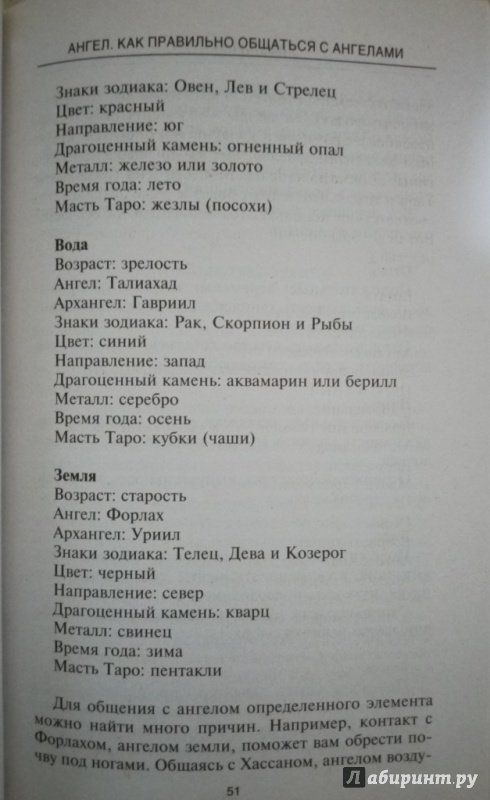 АНГЕЛ. КАК ПРАВИЛЬНО ОБЩАТЬСЯ С АНГЕЛАМИ

Знаки зодиака: Овен, Лев и Стрелец
Цвет: красный
Направление: юг
Драгоценный камень: огненный опал
Металл: железо или золото
Время года: лето
Масть Таро: жезлы (посохи)

Вода
Возраст: зрелость
Ангел: Талиахад
Архангел: Гавриил
Знаки зодиака: Рак, Скорпион и Рыбы
Цвет: синий
Направление: запад
Драгоценный камень: аквамарин или берилл
Металл: серебро
Время года: осень
Масть Таро: кубки (чаши)

Земля
Возраст: старость
Ангел: Форлах
Архангел: Уриил
Знаки зодиака: Телец, Дева и Козерог
Цвет: черный
Направление: север
Драгоценный камень: кварц
Металл: свинец
Время года: зима
Масть Таро: пентакли

Для общения с ангелом определенного элемента можно найти много причин. Например, контакт с Форлахом, ангелом земли, поможет вам обрести почву под ногами. Общаясь с Хассаном, ангелом возду-

51

Лабиринт.ру